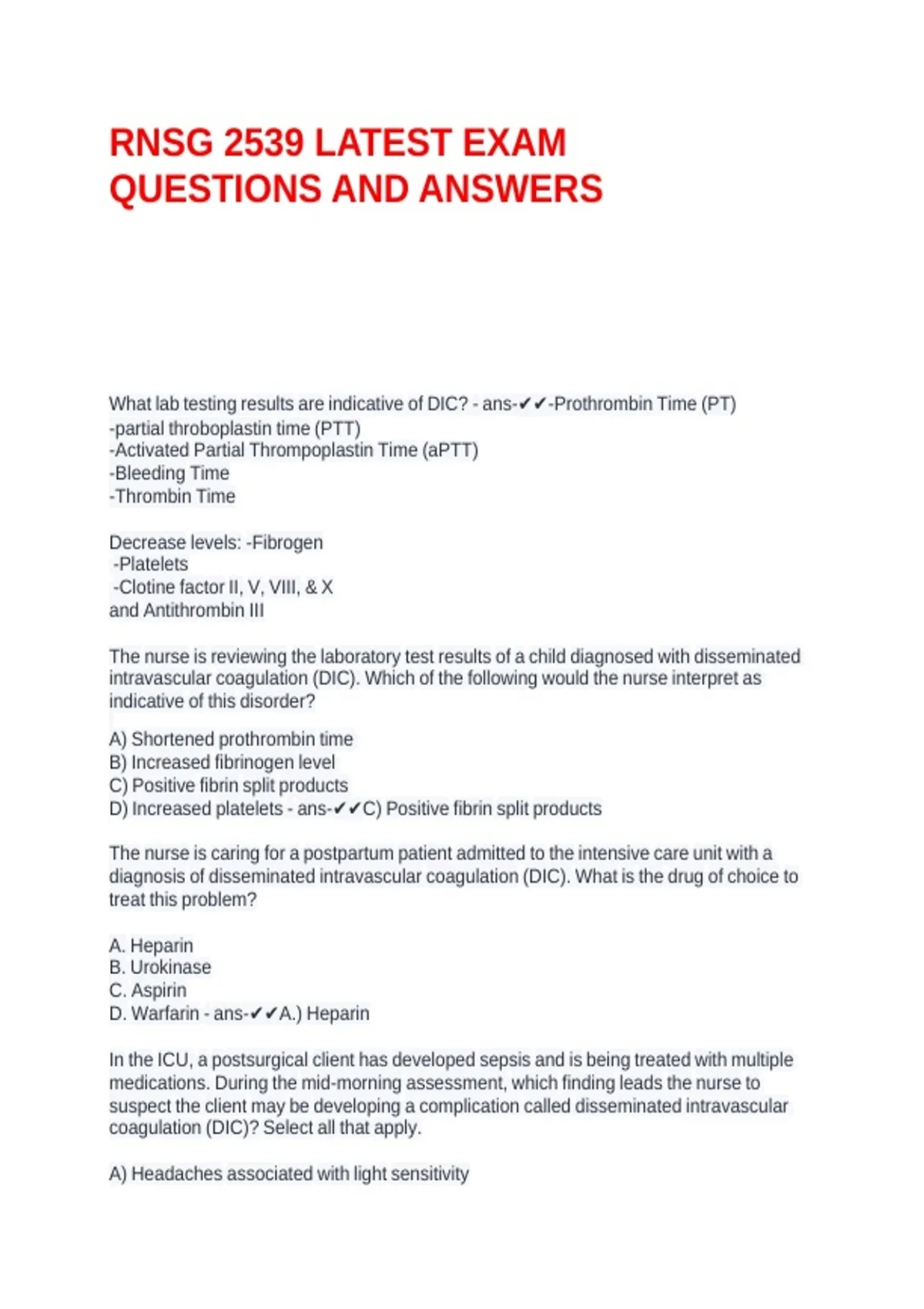 RNSG 2539 LATEST EXAM QUESTIONS AND ANSWERS

What lab testing results are indicative of DIC? - ans-✔✔-Prothrombin Time (PT)
-partial throboplastin time (PTT)
-Activated Partial Thrompoplastin Time (aPTT)
-Bleeding Time
-Thrombin Time

Decrease levels: -Fibrogen
-Platelets
-Clotine factor II, V, VIII, & X
and Antithrombin III

The nurse is reviewing the laboratory test results of a child diagnosed with disseminated intravascular coagulation (DIC). Which of the following would the nurse interpret as indicative of this disorder?

A) Shortened prothrombin time
B) Increased fibrinogen level
C) Positive fibrin split products
D) Increased platelets - ans-✔✔C) Positive fibrin split products

The nurse is caring for a postpartum patient admitted to the intensive care unit with a diagnosis of disseminated intravascular coagulation (DIC). What is the drug of choice to treat this problem?

A. Heparin
B. Urokinase
C. Aspirin
D. Warfarin - ans-✔✔A.) Heparin

In the ICU, a postsurgical client has developed sepsis and is being treated with multiple medications. During the mid-morning assessment, which finding leads the nurse to suspect the client may be developing a complication called disseminated intravascular coagulation (DIC)? Select all that apply.

A) Headaches associated with light sensitivity